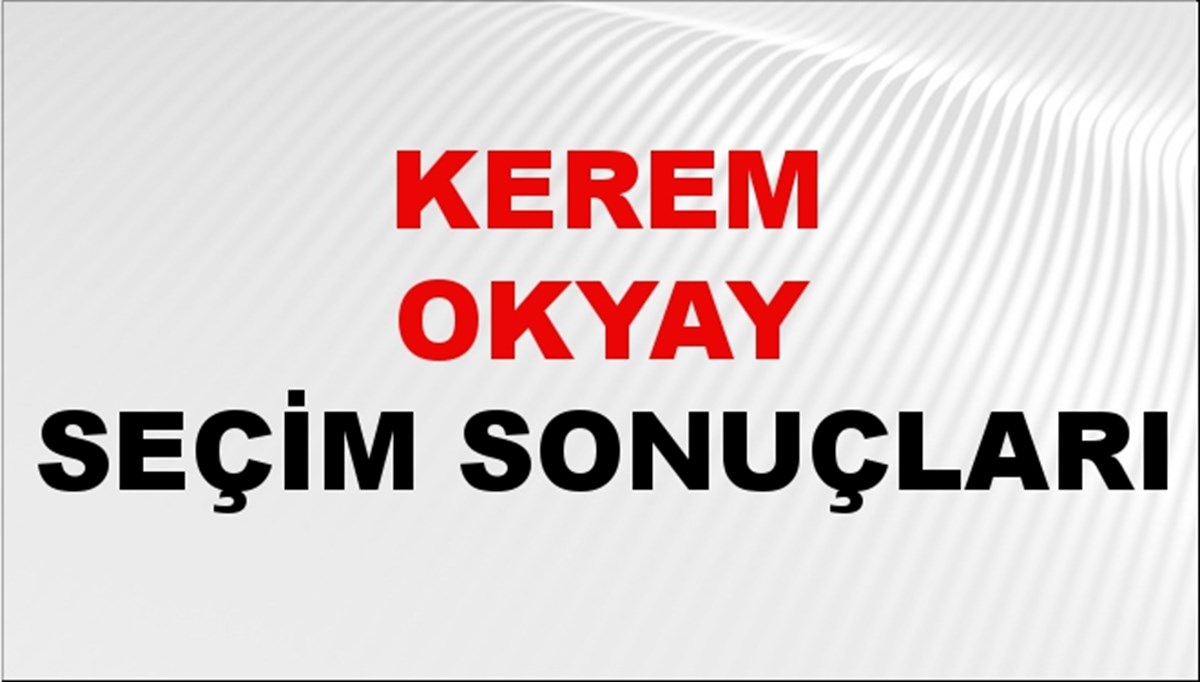 KEREM OKYAY
SEÇİM SONUÇLARI